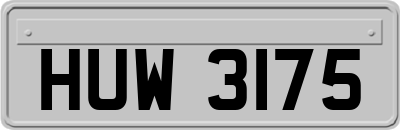 HUW 3175